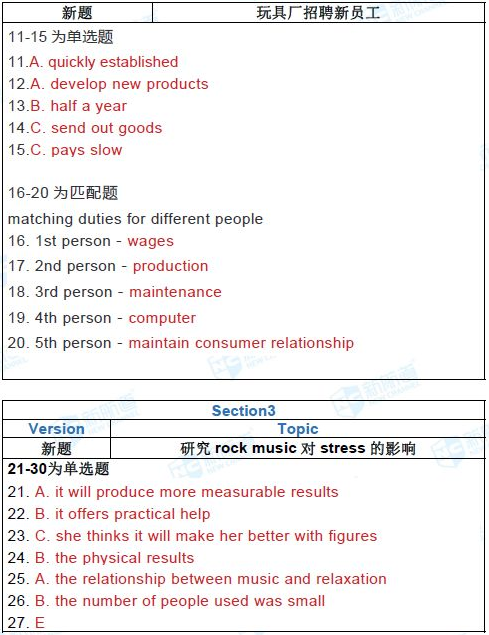 | 新题 | 玩具厂招聘新员工 |
|---|---|

11-15 为单选题
11.A. quickly established
12.A. develop new products
13.B. half a year
14.C. send out goods
15.C. pays slow

16-20 为匹配题
matching duties for different people
16. 1st person - wages
17. 2nd person - production
18. 3rd person - maintenance
19. 4th person - computer
20. 5th person - maintain consumer relationship

Section3

| Version | Topic |
|---|---|
| 新题 | 研究 rock music 对 stress 的影响 |

21-30为单选题
21. A. it will produce more measurable results
22. B. it offers practical help
23. C. she thinks it will make her better with figures
24. B. the physical results
25. A. the relationship between music and relaxation
26. B. the number of people used was small
27. E